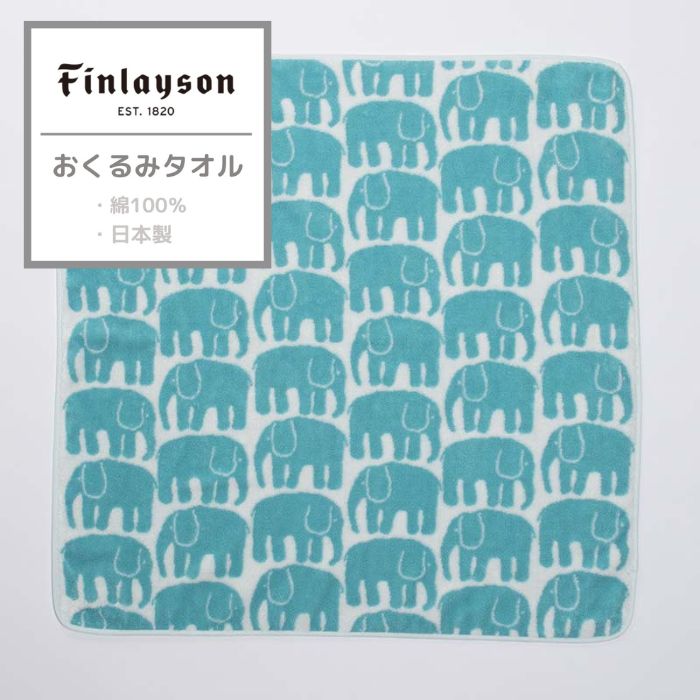 Finlayson
EST. 1820

おくるみタオル

・綿100%
・日本製